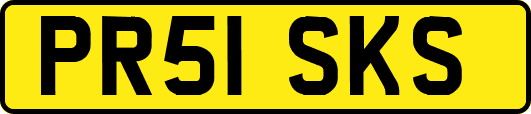 PR51 SKS